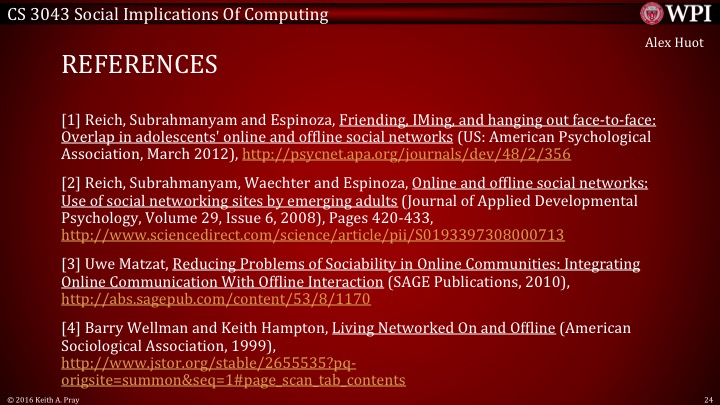 CS 3043 Social Implications Of Computing

WPI

Alex Huot

REFERENCES

[1] Reich, Subrahmanyam and Espinoza, Friending, IMing, and hanging out face-to-face: Overlap in adolescents' online and offline social networks (US: American Psychological Association, March 2012), http://psycnet.apa.org/journals/dev/48/2/356

[2] Reich, Subrahmanyam, Waechter and Espinoza, Online and offline social networks: Use of social networking sites by emerging adults (Journal of Applied Developmental Psychology, Volume 29, Issue 6, 2008), Pages 420-433, http://www.sciencedirect.com/science/article/pii/S0193397308000713

[3] Uwe Matzat, Reducing Problems of Sociability in Online Communities: Integrating Online Communication With Offline Interaction (SAGE Publications, 2010), http://abs.sagepub.com/content/53/8/1170

[4] Barry Wellman and Keith Hampton, Living Networked On and Offline (American Sociological Association, 1999), http://www.jstor.org/stable/2655535?pq-origsite=summon&seq=1#page_scan_tab_contents

© 2016 Keith A. Pray

24